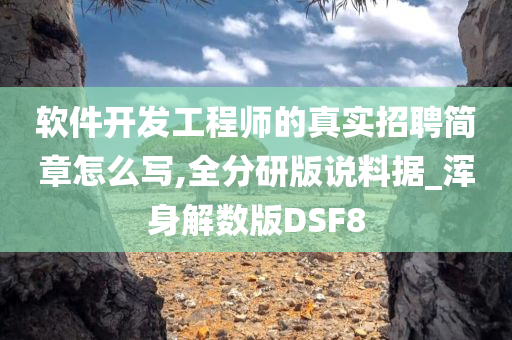 软件开发工程师的真实招聘简章怎么写,全分研版说料据_浑身解数版DSF8